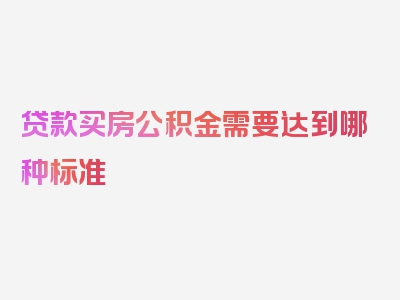 贷款买房公积金需要达到哪种标准